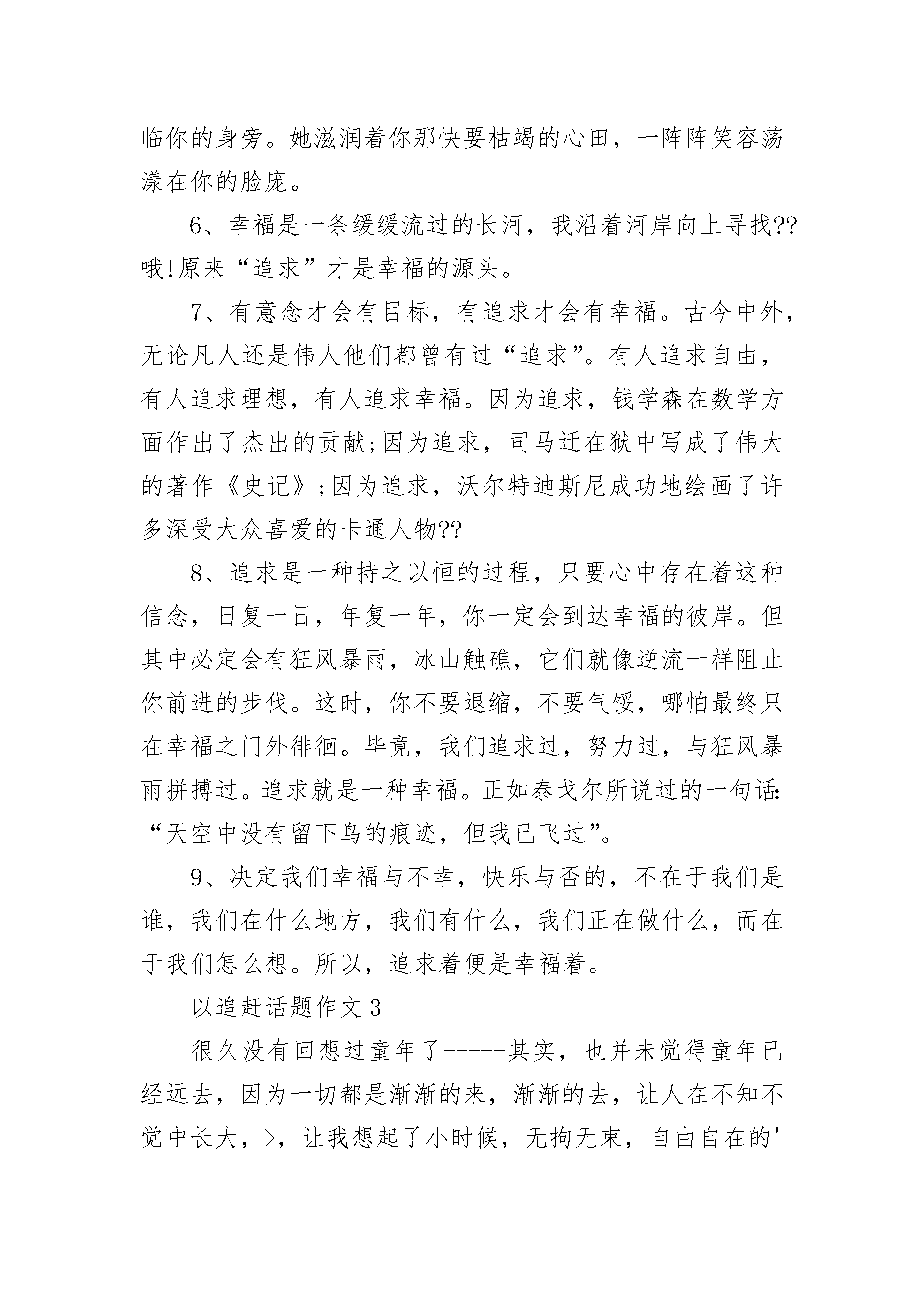 临你的身旁。她滋润着你那快要枯竭的心田，一阵阵笑容荡漾在你的脸庞。

6、幸福是一条缓缓流过的长河，我沿着河岸向上寻找??哦!原来“追求”才是幸福的源头。

7、有意念才会有目标，有追求才会有幸福。古今中外，无论凡人还是伟人他们都曾有过“追求”。有人追求自由，有人追求理想，有人追求幸福。因为追求，钱学森在数学方面作出了杰出的贡献;因为追求，司马迁在狱中写成了伟大的著作《史记》;因为追求，沃尔特迪斯尼成功地绘画了许多深受大众喜爱的卡通人物??

8、追求是一种持之以恒的过程，只要心中存在着这种信念，日复一日，年复一年，你一定会到达幸福的彼岸。但其中必定会有狂风暴雨，冰山触礁，它们就像逆流一样阻止你前进的步伐。这时，你不要退缩，不要气馁，哪怕最终只在幸福之门外徘徊。毕竟，我们追求过，努力过，与狂风暴雨拼搏过。追求就是一种幸福。正如泰戈尔所说过的一句话:“天空中没有留下鸟的痕迹，但我已飞过”。

9、决定我们幸福与不幸，快乐与否的，不在于我们是谁，我们在什么地方，我们有什么，我们正在做什么，而在于我们怎么想。所以，追求着便是幸福着。

以追赶话题作文3

很久没有回想过童年了-----其实，也并未觉得童年已经远去，因为一切都是渐渐的来，渐渐的去，让人在不知不觉中长大，>，让我想起了小时候，无拘无束，自由自在的'